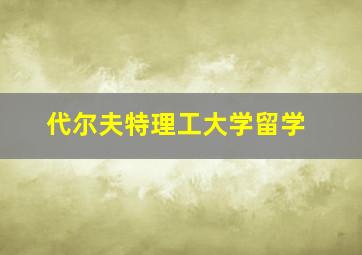 代尔夫特理工大学留学